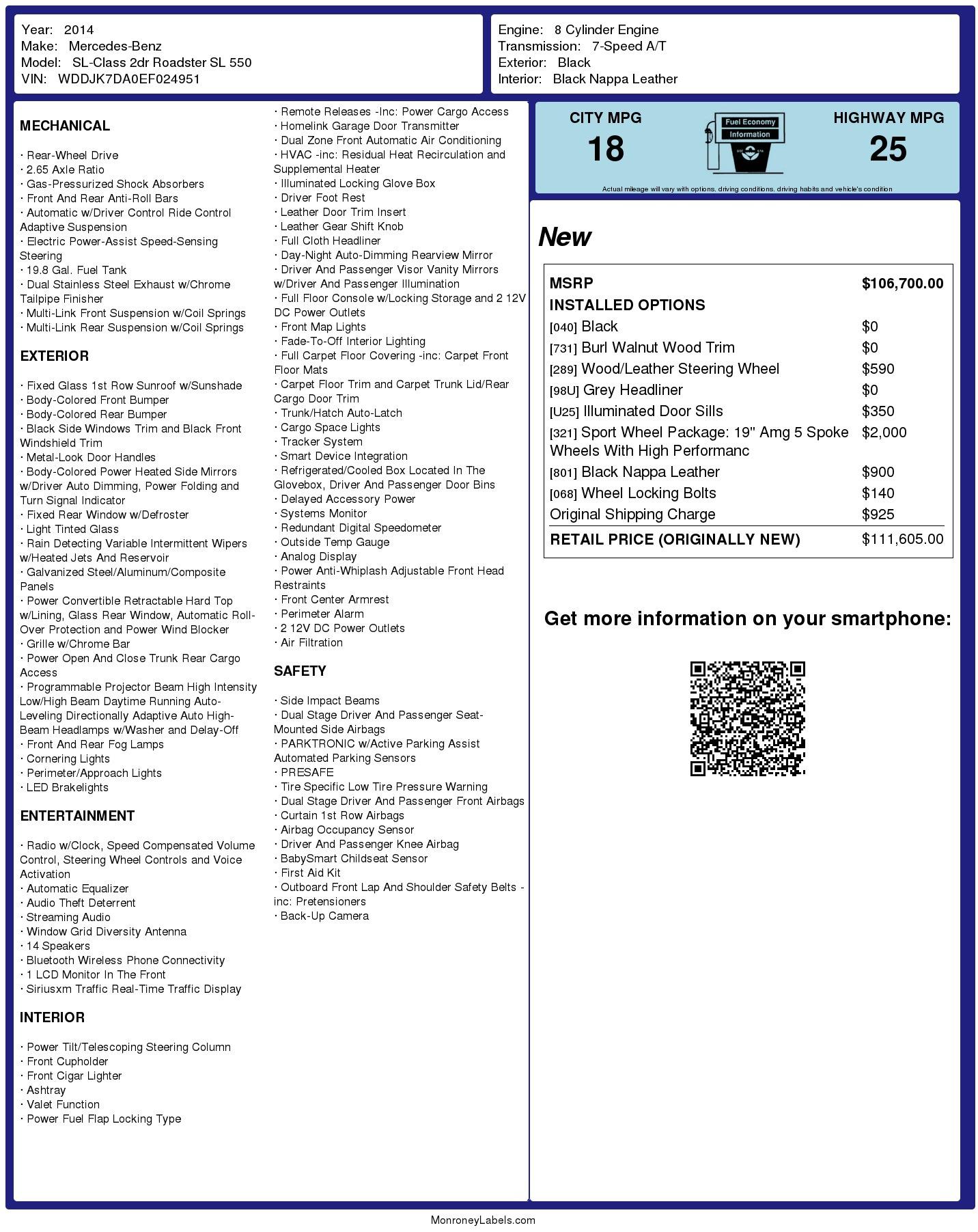 Year: 2014
Make: Mercedes-Benz
Model: SL-Class 2dr Roadster SL 550
VIN: WDDJK7DA0EF024951

Engine: 8 Cylinder Engine
Transmission: 7-Speed A/T
Exterior: Black
Interior: Black Nappa Leather

MECHANICAL

· Rear-Wheel Drive
· 2.65 Axle Ratio
· Gas-Pressurized Shock Absorbers
· Front And Rear Anti-Roll Bars
· Automatic w/Driver Control Ride Control Adaptive Suspension
· Electric Power-Assist Speed-Sensing Steering
· 19.8 Gal. Fuel Tank
· Dual Stainless Steel Exhaust w/Chrome Tailpipe Finisher
· Multi-Link Front Suspension w/Coil Springs
· Multi-Link Rear Suspension w/Coil Springs

EXTERIOR

· Fixed Glass 1st Row Sunroof w/Sunshade
· Body-Colored Front Bumper
· Body-Colored Rear Bumper
· Black Side Windows Trim and Black Front Windshield Trim
· Metal-Look Door Handles
· Body-Colored Power Heated Side Mirrors w/Driver Auto Dimming, Power Folding and Turn Signal Indicator
· Fixed Rear Window w/Defroster
· Light Tinted Glass
· Rain Detecting Variable Intermittent Wipers w/Heated Jets And Reservoir
· Galvanized Steel/Aluminum/Composite Panels
· Power Convertible Retractable Hard Top w/Lining, Glass Rear Window, Automatic Roll-Over Protection and Power Wind Blocker
· Grille w/Chrome Bar
· Power Open And Close Trunk Rear Cargo Access
· Programmable Projector Beam High Intensity Low/High Beam Daytime Running Auto-Leveling Directionally Adaptive Auto High-Beam Headlamps w/Washer and Delay-Off
· Front And Rear Fog Lamps
· Cornering Lights
· Perimeter/Approach Lights
· LED Brakelights

ENTERTAINMENT

· Radio w/Clock, Speed Compensated Volume Control, Steering Wheel Controls and Voice Activation
· Automatic Equalizer
· Audio Theft Deterrent
· Streaming Audio
· Window Grid Diversity Antenna
· 14 Speakers
· Bluetooth Wireless Phone Connectivity
· 1 LCD Monitor In The Front
· Siriusxm Traffic Real-Time Traffic Display

INTERIOR

· Power Tilt/Telescoping Steering Column
· Front Cupholder
· Front Cigar Lighter
· Ashtray
· Valet Function
· Power Fuel Flap Locking Type
· Remote Releases -Inc: Power Cargo Access
· Homelink Garage Door Transmitter
· Dual Zone Front Automatic Air Conditioning
· HVAC -inc: Residual Heat Recirculation and Supplemental Heater
· Illuminated Locking Glove Box
· Driver Foot Rest
· Leather Door Trim Insert
· Leather Gear Shift Knob
· Full Cloth Headliner
· Day-Night Auto-Dimming Rearview Mirror
· Driver And Passenger Visor Vanity Mirrors w/Driver And Passenger Illumination
· Full Floor Console w/Locking Storage and 2 12V DC Power Outlets
· Front Map Lights
· Fade-To-Off Interior Lighting
· Full Carpet Floor Covering -inc: Carpet Front Floor Mats
· Carpet Floor Trim and Carpet Trunk Lid/Rear Cargo Door Trim
· Trunk/Hatch Auto-Latch
· Cargo Space Lights
· Tracker System
· Smart Device Integration
· Refrigerated/Cooled Box Located In The Glovebox, Driver And Passenger Door Bins
· Delayed Accessory Power
· Systems Monitor
· Redundant Digital Speedometer
· Outside Temp Gauge
· Analog Display
· Power Anti-Whiplash Adjustable Front Head Restraints
· Front Center Armrest
· Perimeter Alarm
· 2 12V DC Power Outlets
· Air Filtration

SAFETY

· Side Impact Beams
· Dual Stage Driver And Passenger Seat-Mounted Side Airbags
· PARKTRONIC w/Active Parking Assist Automated Parking Sensors
· PRESAFE
· Tire Specific Low Tire Pressure Warning
· Dual Stage Driver And Passenger Front Airbags
· Curtain 1st Row Airbags
· Airbag Occupancy Sensor
· Driver And Passenger Knee Airbag
· BabySmart Childseat Sensor
· First Aid Kit
· Outboard Front Lap And Shoulder Safety Belts -inc: Pretensioners
· Back-Up Camera

CITY MPG
18

Fuel Economy Information

HIGHWAY MPG
25

Actual mileage will vary with options, driving conditions, driving habits and vehicle's condition

New

| MSRP | $106,700.00 |
|---|---|
| INSTALLED OPTIONS | |
| [040] Black | $0 |
| [731] Burl Walnut Wood Trim | $0 |
| [289] Wood/Leather Steering Wheel | $590 |
| [98U] Grey Headliner | $0 |
| [U25] Illuminated Door Sills | $350 |
| [321] Sport Wheel Package: 19" Amg 5 Spoke Wheels With High Performanc | $2,000 |
| [801] Black Nappa Leather | $900 |
| [068] Wheel Locking Bolts | $140 |
| Original Shipping Charge | $925 |
| RETAIL PRICE (ORIGINALLY NEW) | $111,605.00 |

Get more information on your smartphone:

MonroneyLabels.com